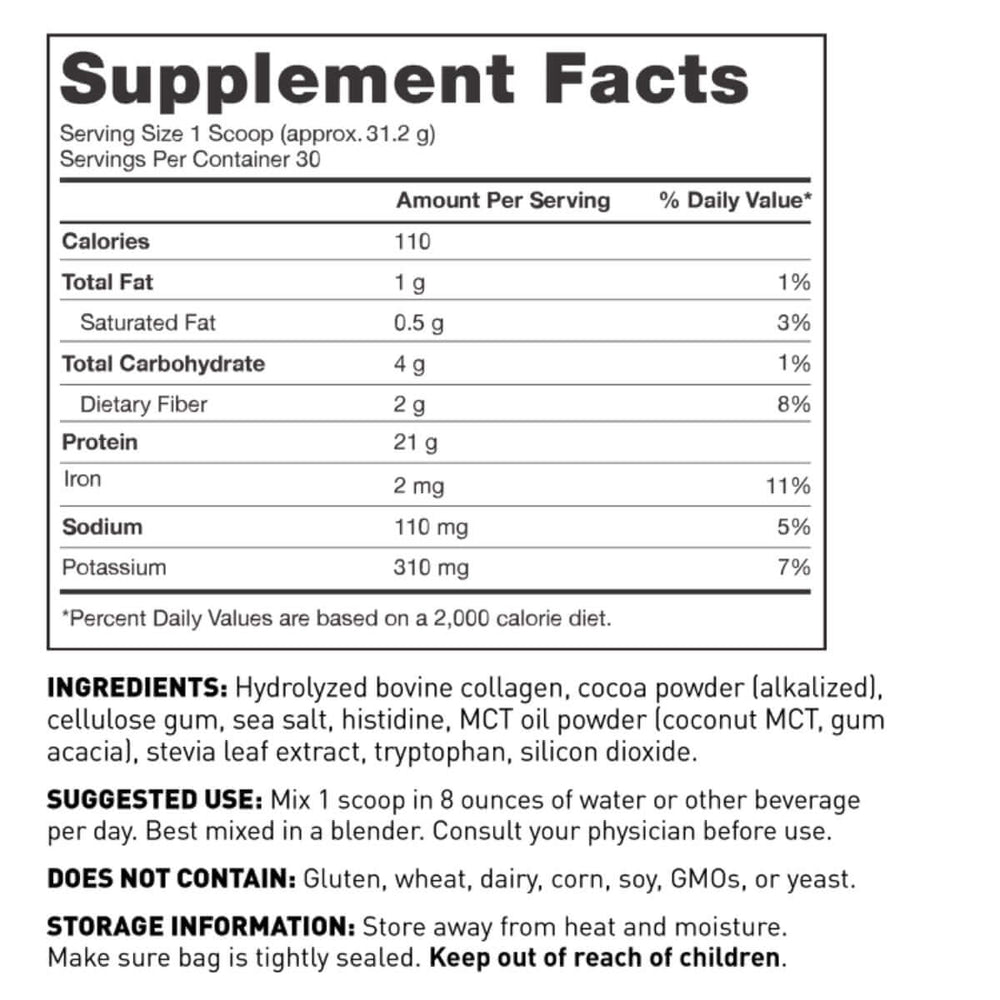 Supplement Facts

Serving Size 1 Scoop (approx. 31.2 g)
Servings Per Container 30

| | Amount Per Serving | % Daily Value* |
|---|---|---|
| Calories | 110 | |
| Total Fat | 1 g | 1% |
| Saturated Fat | 0.5 g | 3% |
| Total Carbohydrate | 4 g | 1% |
| Dietary Fiber | 2 g | 8% |
| Protein | 21 g | |
| Iron | 2 mg | 11% |
| Sodium | 110 mg | 5% |
| Potassium | 310 mg | 7% |

*Percent Daily Values are based on a 2,000 calorie diet.

INGREDIENTS: Hydrolyzed bovine collagen, cocoa powder (alkalized), cellulose gum, sea salt, histidine, MCT oil powder (coconut MCT, gum acacia), stevia leaf extract, tryptophan, silicon dioxide.

SUGGESTED USE: Mix 1 scoop in 8 ounces of water or other beverage per day. Best mixed in a blender. Consult your physician before use.

DOES NOT CONTAIN: Gluten, wheat, dairy, corn, soy, GMOs, or yeast.

STORAGE INFORMATION: Store away from heat and moisture. Make sure bag is tightly sealed. Keep out of reach of children.